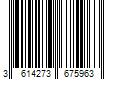 3 614273 675963